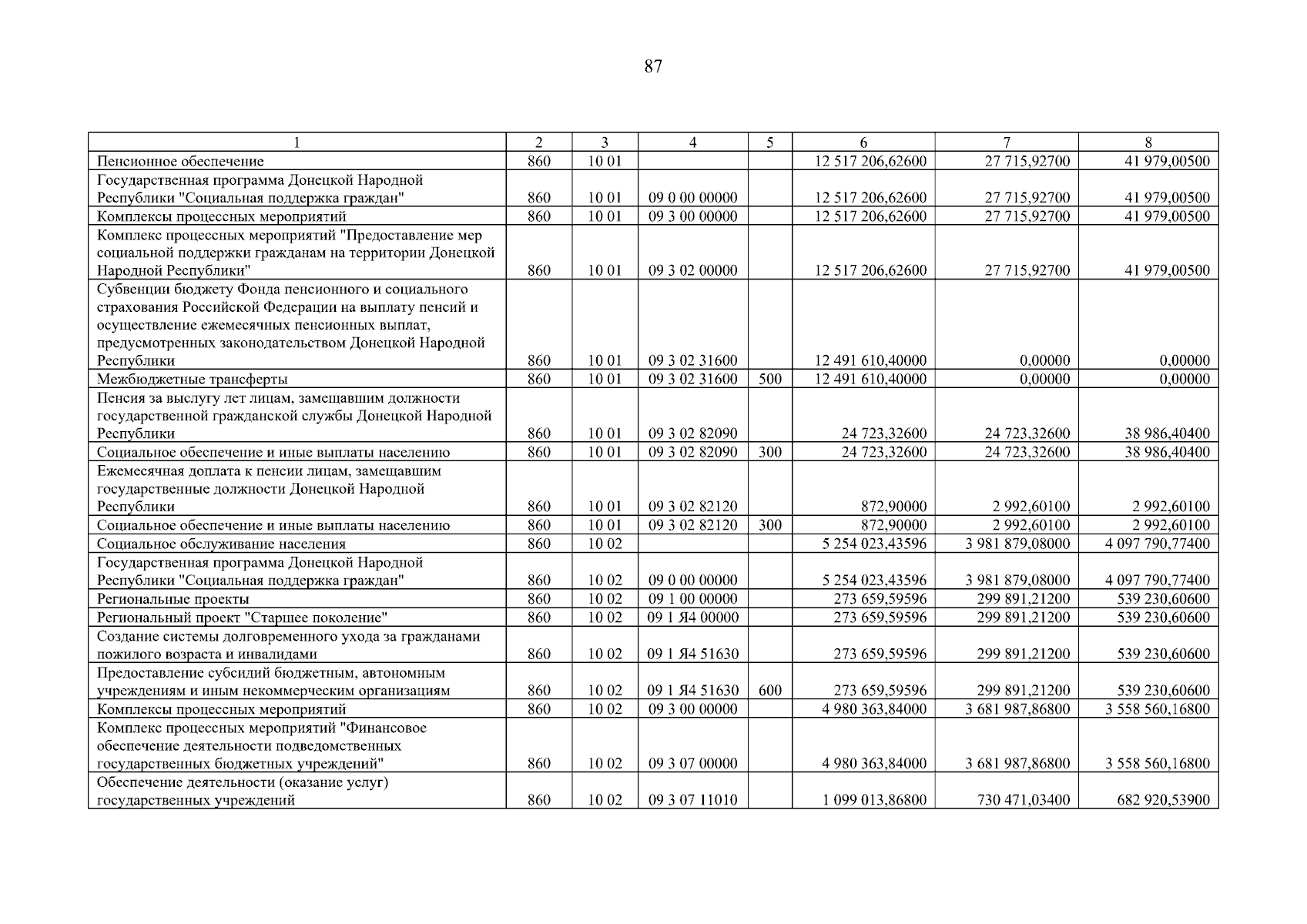 87

| 1 | 2 | 3 | 4 | 5 | 6 | 7 | 8 |
|---|---|---|---|---|---|---|---|
| Пенсионное обеспечение | 860 | 10 01 | | | 12 517 206,62600 | 27 715,92700 | 41 979,00500 |
| Государственная программа Донецкой Народной Республики "Социальная поддержка граждан" | 860 | 10 01 | 09 0 00 00000 | | 12 517 206,62600 | 27 715,92700 | 41 979,00500 |
| Комплексы процессных мероприятий | 860 | 10 01 | 09 3 00 00000 | | 12 517 206,62600 | 27 715,92700 | 41 979,00500 |
| Комплекс процессных мероприятий "Предоставление мер социальной поддержки гражданам на территории Донецкой Народной Республики" | 860 | 10 01 | 09 3 02 00000 | | 12 517 206,62600 | 27 715,92700 | 41 979,00500 |
| Субвенции бюджету Фонда пенсионного и социального страхования Российской Федерации на выплату пенсий и осуществление ежемесячных пенсионных выплат, предусмотренных законодательством Донецкой Народной Республики | 860 | 10 01 | 09 3 02 31600 | | 12 491 610,40000 | 0,00000 | 0,00000 |
| Межбюджетные трансферты | 860 | 10 01 | 09 3 02 31600 | 500 | 12 491 610,40000 | 0,00000 | 0,00000 |
| Пенсия за выслугу лет лицам, замещавшим должности государственной гражданской службы Донецкой Народной Республики | 860 | 10 01 | 09 3 02 82090 | | 24 723,32600 | 24 723,32600 | 38 986,40400 |
| Социальное обеспечение и иные выплаты населению | 860 | 10 01 | 09 3 02 82090 | 300 | 24 723,32600 | 24 723,32600 | 38 986,40400 |
| Ежемесячная доплата к пенсии лицам, замещавшим государственные должности Донецкой Народной Республики | 860 | 10 01 | 09 3 02 82120 | | 872,90000 | 2 992,60100 | 2 992,60100 |
| Социальное обеспечение и иные выплаты населению | 860 | 10 01 | 09 3 02 82120 | 300 | 872,90000 | 2 992,60100 | 2 992,60100 |
| Социальное обслуживание населения | 860 | 10 02 | | | 5 254 023,43596 | 3 981 879,08000 | 4 097 790,77400 |
| Государственная программа Донецкой Народной Республики "Социальная поддержка граждан" | 860 | 10 02 | 09 0 00 00000 | | 5 254 023,43596 | 3 981 879,08000 | 4 097 790,77400 |
| Региональные проекты | 860 | 10 02 | 09 1 00 00000 | | 273 659,59596 | 299 891,21200 | 539 230,60600 |
| Региональный проект "Старшее поколение" | 860 | 10 02 | 09 1 Я4 00000 | | 273 659,59596 | 299 891,21200 | 539 230,60600 |
| Создание системы долговременного ухода за гражданами пожилого возраста и инвалидами | 860 | 10 02 | 09 1 Я4 51630 | | 273 659,59596 | 299 891,21200 | 539 230,60600 |
| Предоставление субсидий бюджетным, автономным учреждениям и иным некоммерческим организациям | 860 | 10 02 | 09 1 Я4 51630 | 600 | 273 659,59596 | 299 891,21200 | 539 230,60600 |
| Комплексы процессных мероприятий | 860 | 10 02 | 09 3 00 00000 | | 4 980 363,84000 | 3 681 987,86800 | 3 558 560,16800 |
| Комплекс процессных мероприятий "Финансовое обеспечение деятельности подведомственных государственных бюджетных учреждений" | 860 | 10 02 | 09 3 07 00000 | | 4 980 363,84000 | 3 681 987,86800 | 3 558 560,16800 |
| Обеспечение деятельности (оказание услуг) государственных учреждений | 860 | 10 02 | 09 3 07 11010 | | 1 099 013,86800 | 730 471,03400 | 682 920,53900 |